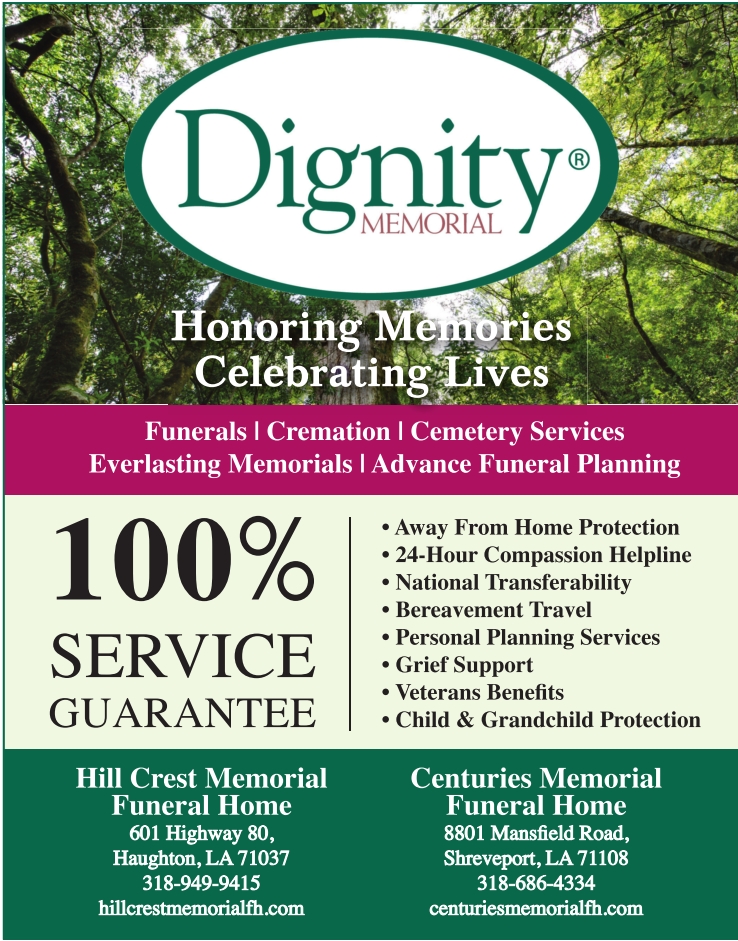 Dignity®
MEMORIAL

Honoring Memories
Celebrating Lives

Funerals | Cremation | Cemetery Services
Everlasting Memorials | Advance Funeral Planning

100%
SERVICE
GUARANTEE

• Away From Home Protection
• 24-Hour Compassion Helpline
• National Transferability
• Bereavement Travel
• Personal Planning Services
• Grief Support
• Veterans Benefits
• Child & Grandchild Protection

Hill Crest Memorial Funeral Home
601 Highway 80,
Haughton, LA 71037
318-949-9415
hillcrestmemorialfh.com

Centuries Memorial Funeral Home
8801 Mansfield Road,
Shreveport, LA 71108
318-686-4334
centuriesmemorialfh.com